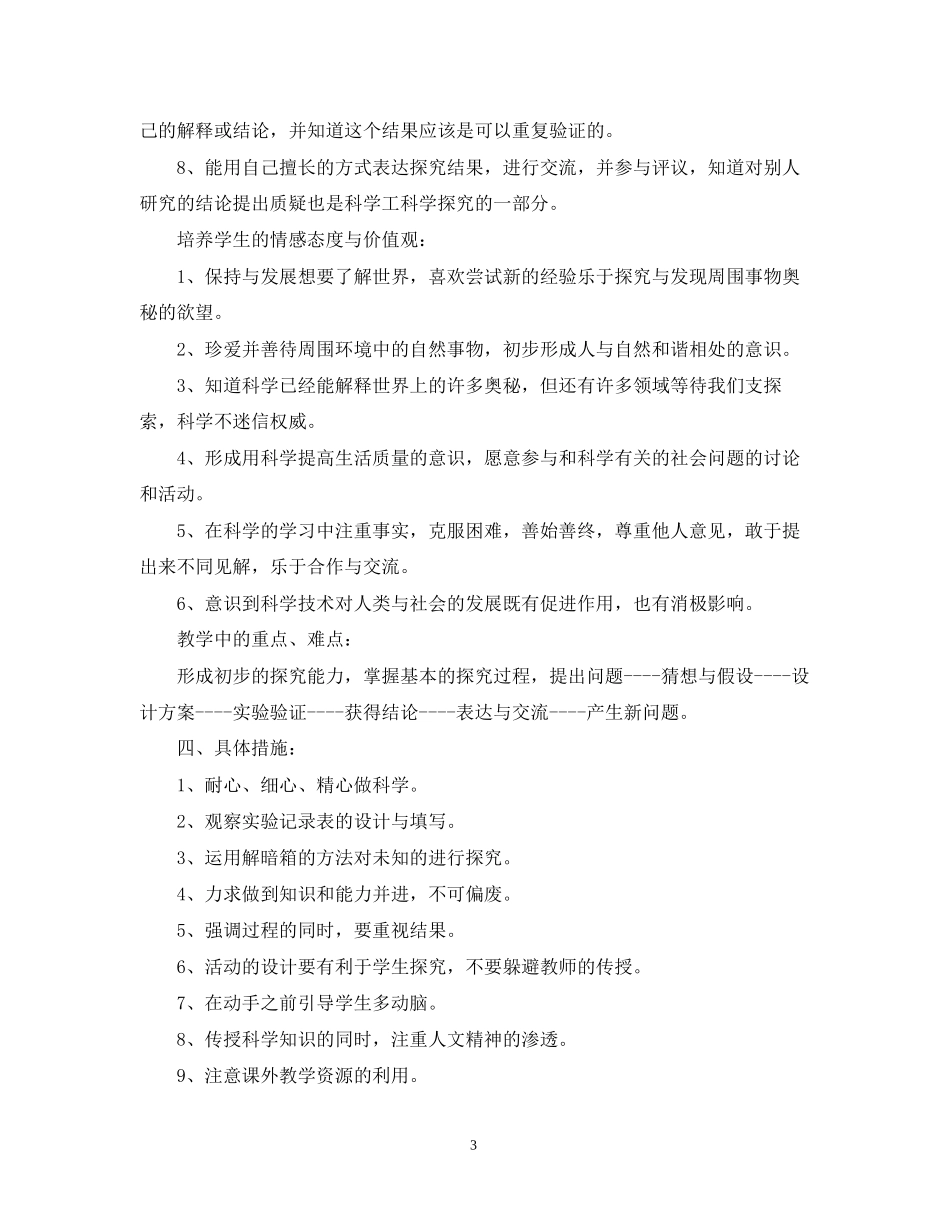 己的解释或结论，并知道这个结果应该是可以重复验证的。

8、能用自己擅长的方式表达探究结果，进行交流，并参与评议，知道对别人研究的结论提出质疑也是科学工科学探究的一部分。

培养学生的情感态度与价值观：

1、保持与发展想要了解世界，喜欢尝试新的经验乐于探究与发现周围事物奥秘的欲望。

2、珍爱并善待周围环境中的自然事物，初步形成人与自然和谐相处的意识。

3、知道科学已经能解释世界上的许多奥秘，但还有许多领域等待我们支探索，科学不迷信权威。

4、形成用科学提高生活质量的意识，愿意参与和科学有关的社会问题的讨论和活动。

5、在科学的学习中注重事实，克服困难，善始善终，尊重他人意见，敢于提出来不同见解，乐于合作与交流。

6、意识到科学技术对人类与社会的发展既有促进作用，也有消极影响。

教学中的重点、难点：

形成初步的探究能力，掌握基本的探究过程，提出问题----猜想与假设----设计方案----实验验证----获得结论----表达与交流----产生新问题。

四、具体措施：

1、耐心、细心、精心做科学。

2、观察实验记录表的设计与填写。

3、运用解暗箱的方法对未知的进行探究。

4、力求做到知识和能力并进，不可偏废。

5、强调过程的同时，要重视结果。

6、活动的设计要有利于学生探究，不要躲避教师的传授。

7、在动手之前引导学生多动脑。

8、传授科学知识的同时，注重人文精神的渗透。

9、注意课外教学资源的利用。

3